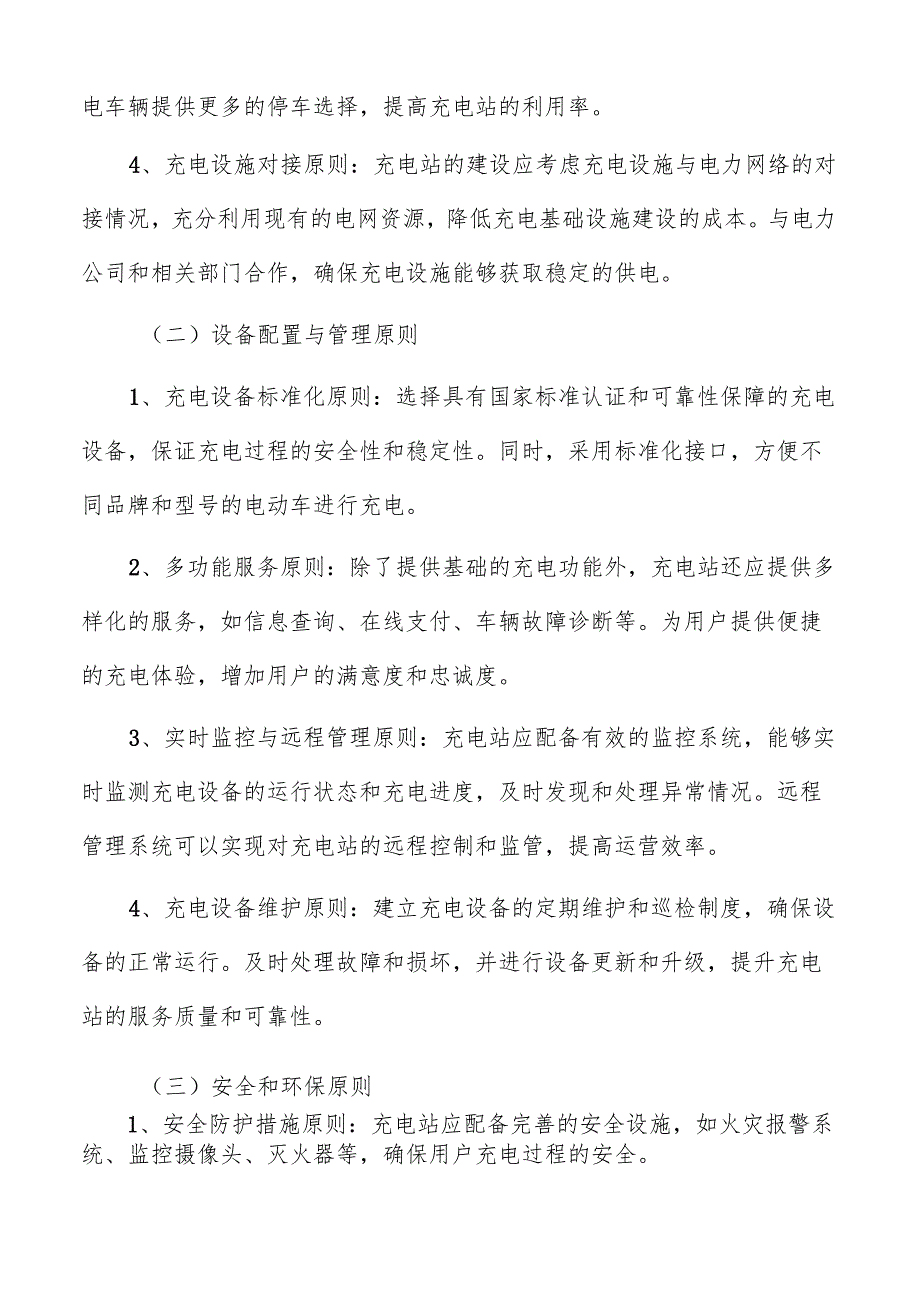 电车辆提供更多的停车选择，提高充电站的利用率。

4、充电设施对接原则：充电站的建设应考虑充电设施与电力网络的对接情况，充分利用现有的电网资源，降低充电基础设施建设的成本。与电力公司和相关部门合作，确保充电设施能够获取稳定的供电。

（二）设备配置与管理原则

1、充电设备标准化原则：选择具有国家标准认证和可靠性保障的充电设备，保证充电过程的安全性和稳定性。同时，采用标准化接口，方便不同品牌和型号的电动车进行充电。

2、多功能服务原则：除了提供基础的充电功能外，充电站还应提供多样化的服务，如信息查询、在线支付、车辆故障诊断等。为用户提供便捷的充电体验，增加用户的满意度和忠诚度。

3、实时监控与远程管理原则：充电站应配备有效的监控系统，能够实时监测充电设备的运行状态和充电进度，及时发现和处理异常情况。远程管理系统可以实现对充电站的远程控制和监管，提高运营效率。

4、充电设备维护原则：建立充电设备的定期维护和巡检制度，确保设备的正常运行。及时处理故障和损坏，并进行设备更新和升级，提升充电站的服务质量和可靠性。

（三）安全和环保原则

1、安全防护措施原则：充电站应配备完善的安全设施，如火灾报警系统、监控摄像头、灭火器等，确保用户充电过程的安全。